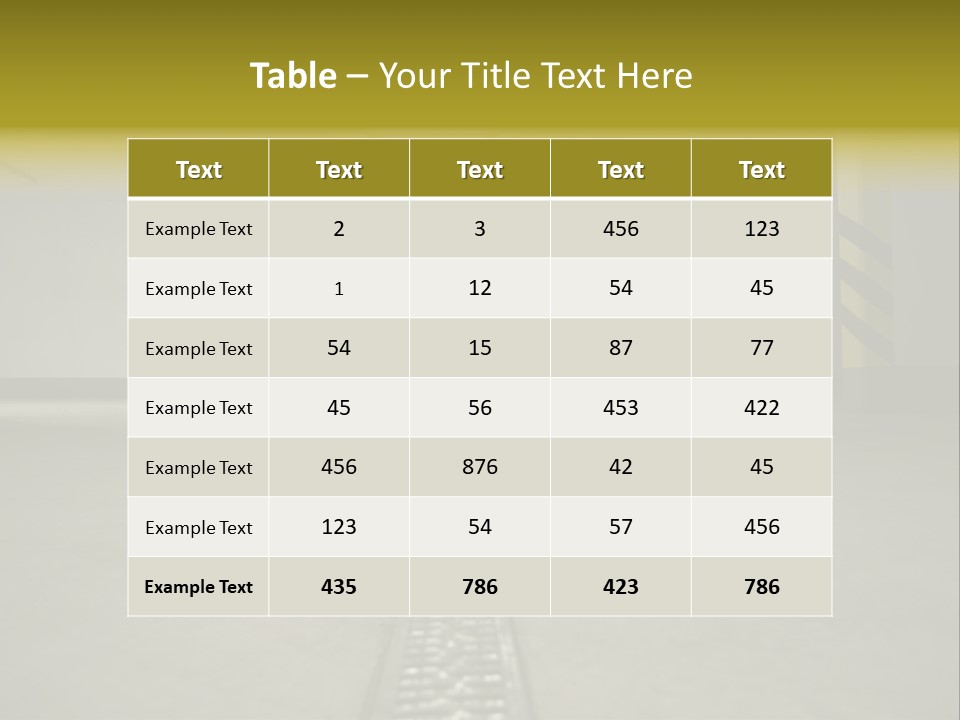 Table – Your Title Text Here

| Text | Text | Text | Text | Text |
|---|---|---|---|---|
| Example Text | 2 | 3 | 456 | 123 |
| Example Text | 1 | 12 | 54 | 45 |
| Example Text | 54 | 15 | 87 | 77 |
| Example Text | 45 | 56 | 453 | 422 |
| Example Text | 456 | 876 | 42 | 45 |
| Example Text | 123 | 54 | 57 | 456 |
| Example Text | 435 | 786 | 423 | 786 |